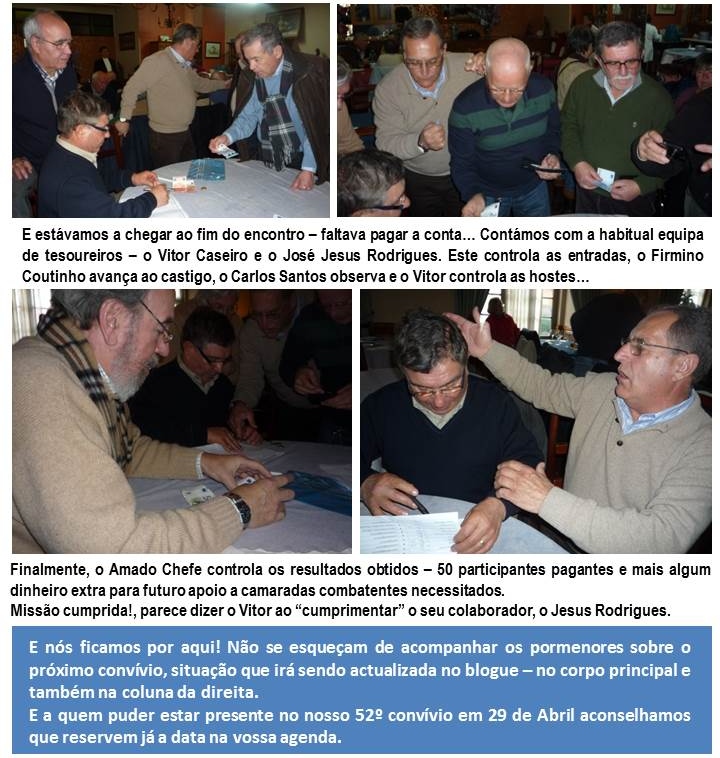 E estávamos a chegar ao fim do encontro – faltava pagar a conta... Contámos com a habitual equipa de tesoureiros – o Vitor Caseiro e o José Jesus Rodrigues. Este controla as entradas, o Firmino Coutinho avança ao castigo, o Carlos Santos observa e o Vitor controla as hostes...

Finalmente, o Amado Chefe controla os resultados obtidos – 50 participantes pagantes e mais algum dinheiro extra para futuro apoio a camaradas combatentes necessitados.
Missão cumprida!, parece dizer o Vitor ao "cumprimentar" o seu colaborador, o Jesus Rodrigues.

E nós ficamos por aqui! Não se esqueçam de acompanhar os pormenores sobre o próximo convívio, situação que irá sendo actualizada no blogue – no corpo principal e também na coluna da direita.
E a quem puder estar presente no nosso 52º convívio em 29 de Abril aconselhamos que reservem já a data na vossa agenda.